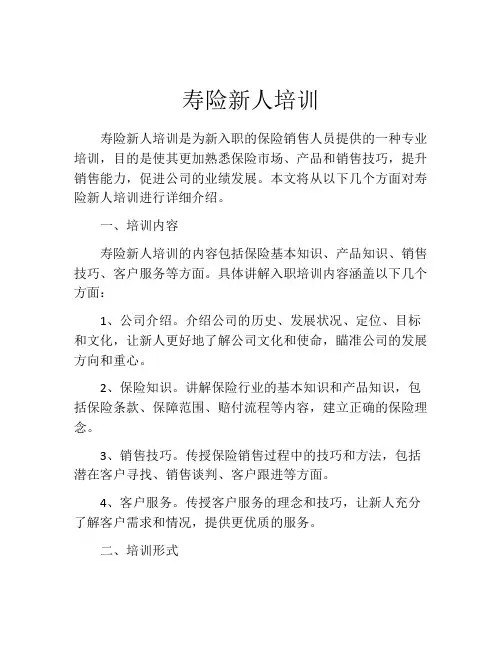 寿险新人培训

寿险新人培训是为新入职的保险销售人员提供的一种专业培训，目的是使其更加熟悉保险市场、产品和销售技巧，提升销售能力，促进公司的业绩发展。本文将从以下几个方面对寿险新人培训进行详细介绍。

一、培训内容

寿险新人培训的内容包括保险基本知识、产品知识、销售技巧、客户服务等方面。具体讲解入职培训内容涵盖以下几个方面：

1、公司介绍。介绍公司的历史、发展状况、定位、目标和文化，让新人更好地了解公司文化和使命，瞄准公司的发展方向和重心。

2、保险知识。讲解保险行业的基本知识和产品知识，包括保险条款、保障范围、赔付流程等内容，建立正确的保险理念。

3、销售技巧。传授保险销售过程中的技巧和方法，包括潜在客户寻找、销售谈判、客户跟进等方面。

4、客户服务。传授客户服务的理念和技巧，让新人充分了解客户需求和情况，提供更优质的服务。

二、培训形式